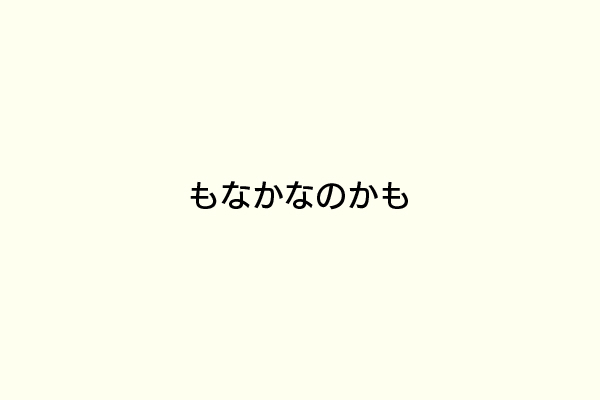 もなかなのかも